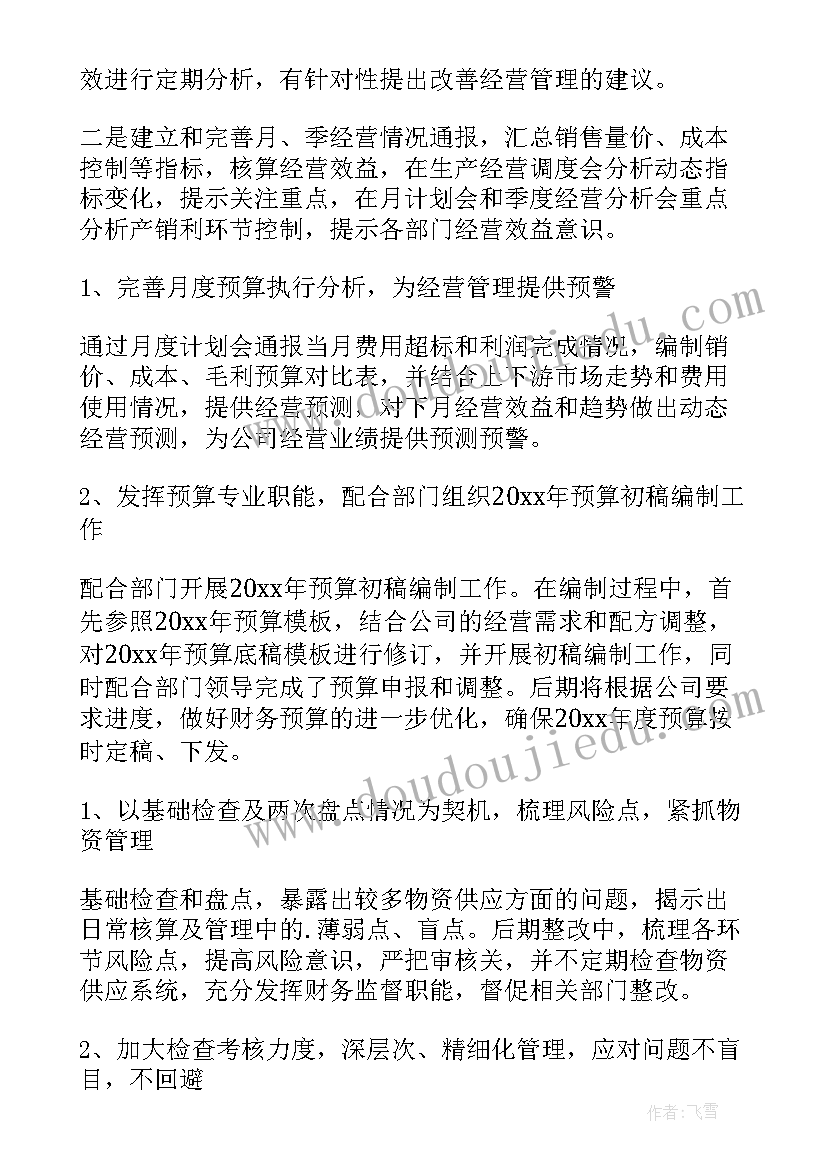 效进行定期分析，有针对性提出改善经营管理的建议。

二是建立和完善月、季经营情况通报，汇总销售量价、成本控制等指标，核算经营效益，在生产经营调度会分析动态指标变化，提示关注重点，在月计划会和季度经营分析会重点分析产销利环节控制，提示各部门经营效益意识。

1、完善月度预算执行分析，为经营管理提供预警

通过月度计划会通报当月费用超标和利润完成情况，编制销价、成本、毛利预算对比表，并结合上下游市场走势和费用使用情况，提供经营预测，对下月经营效益和趋势做出动态经营预测，为公司经营业绩提供预测预警。

2、发挥预算专业职能，配合部门组织20xx年预算初稿编制工作

配合部门开展20xx年预算初稿编制工作。在编制过程中，首先参照20xx年预算模板，结合公司的经营需求和配方调整，对20xx年预算底稿模板进行修订，并开展初稿编制工作，同时配合部门领导完成了预算申报和调整。后期将根据公司要求进度，做好财务预算的进一步优化，确保20xx年度预算按时定稿、下发。

1、以基础检查及两次盘点情况为契机，梳理风险点，紧抓物资管理

基础检查和盘点，暴露出较多物资供应方面的问题，揭示出日常核算及管理中的.薄弱点、盲点。后期整改中，梳理各环节风险点，提高风险意识，严把审核关，并不定期检查物资供应系统，充分发挥财务监督职能，督促相关部门整改。

2、加大检查考核力度，深层次、精细化管理，应对问题不盲目，不回避

www.doudoujiedu.com

作者：飞雪